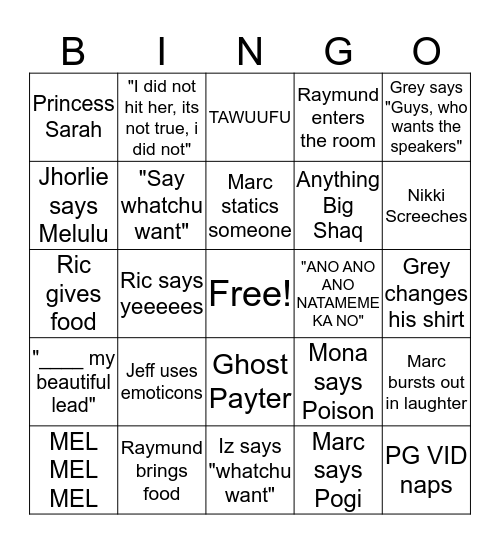 | B | I | N | G | O |
|---|---|---|---|---|
| Princess Sarah | "I did not hit her, its not true, i did not" | TAWUUFU | Raymund enters the room | Grey says "Guys, who wants the speakers" |
| Jhorlie says Melulu | "Say whatchu want" | Marc statics someone | Anything Big Shaq | Nikki Screeches |
| Ric gives food | Ric says yeeeees | Free! | "ANO ANO ANO NATAMEME KA NO" | Grey changes his shirt |
| "____ my beautiful lead" | Jeff uses emoticons | Ghost Payter | Mona says Poison | Marc bursts out in laughter |
| MEL MEL MEL | Raymund brings food | Iz says "whatchu want" | Marc says Pogi | PG VID naps |